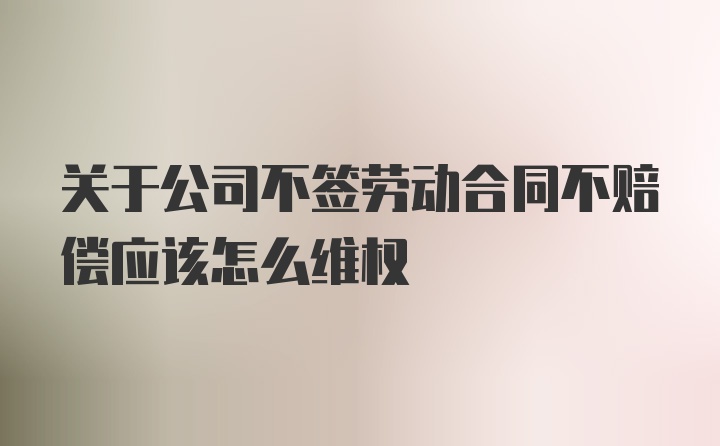 关于公司不签劳动合同不赔偿应该怎么维权